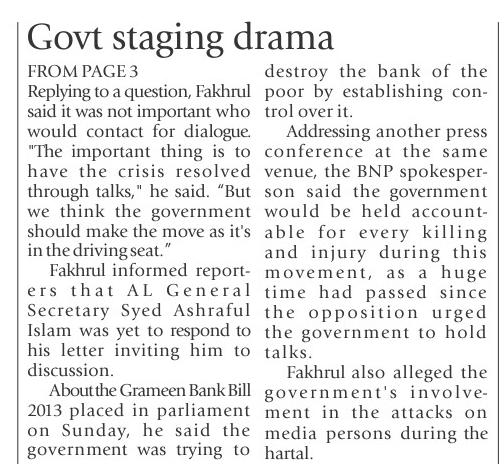 Govt staging drama

FROM PAGE 3
Replying to a question, Fakhrul said it was not important who would contact for dialogue. "The important thing is to have the crisis resolved through talks," he said. “But we think the government should make the move as it's in the driving seat.”

Fakhrul informed reporters that AL General Secretary Syed Ashraful Islam was yet to respond to his letter inviting him to discussion.

About the Grameen Bank Bill 2013 placed in parliament on Sunday, he said the government was trying to destroy the bank of the poor by establishing control over it.

Addressing another press conference at the same venue, the BNP spokesperson said the government would be held accountable for every killing and injury during this movement, as a huge time had passed since the opposition urged the government to hold talks.

Fakhrul also alleged the government's involvement in the attacks on media persons during the hartal.